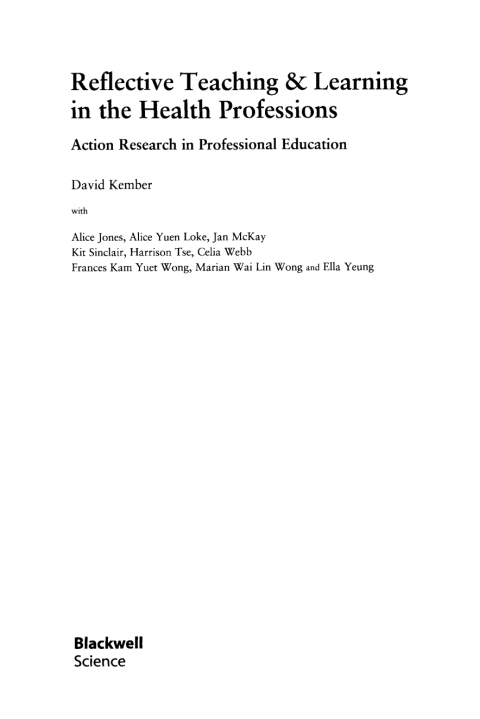 Reflective Teaching & Learning in the Health Professions

Action Research in Professional Education

David Kember

with

Alice Jones, Alice Yuen Loke, Jan McKay
Kit Sinclair, Harrison Tse, Celia Webb
Frances Kam Yuet Wong, Marian Wai Lin Wong and Ella Yeung

Blackwell
Science